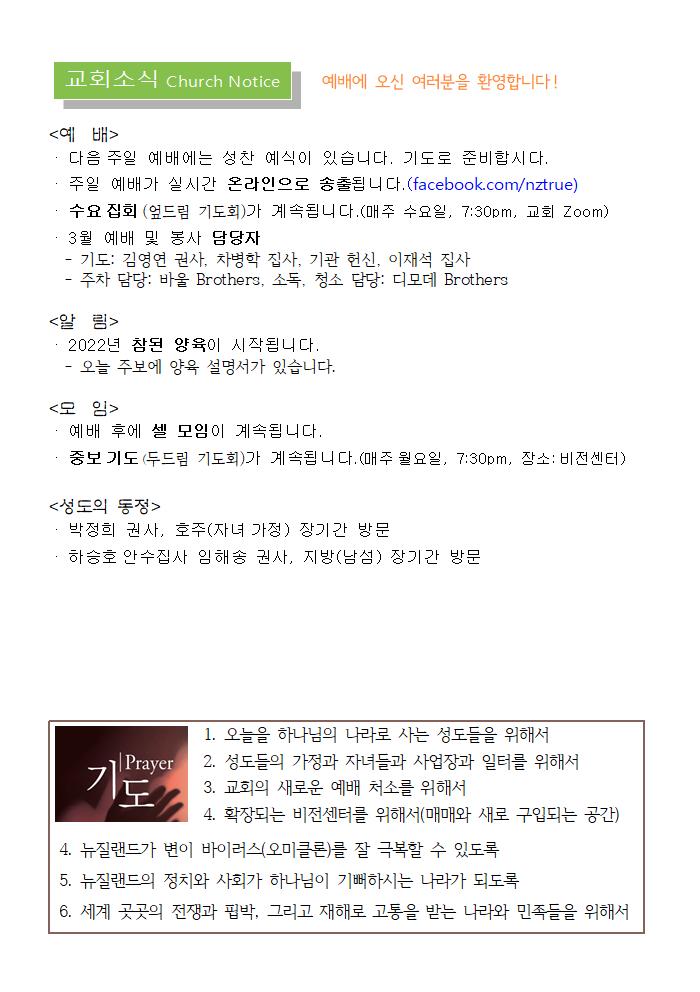 교회소식 Church Notice

예배에 오신 여러분을 환영합니다!

<예 배>
· 다음 주일 예배에는 성찬 예식이 있습니다. 기도로 준비합시다.
· 주일 예배가 실시간 온라인으로 송출됩니다.(facebook.com/nztrue)
· 수요 집회 (엎드림 기도회)가 계속됩니다.(매주 수요일, 7:30pm, 교회 Zoom)
· 3월 예배 및 봉사 담당자
- 기도: 김영연 권사, 차병학 집사, 기관 헌신, 이재석 집사
- 주차 담당: 바울 Brothers, 소독, 청소 담당: 디모데 Brothers

<알 림>
· 2022년 참된 양육이 시작됩니다.
- 오늘 주보에 양육 설명서가 있습니다.

<모 임>
· 예배 후에 셀 모임이 계속됩니다.
· 중보 기도 (두드림 기도회)가 계속됩니다.(매주 월요일, 7:30pm, 장소: 비전센터)

<성도의 동정>
· 박정희 권사, 호주(자녀 가정) 장기간 방문
· 하승호 안수집사 임해송 권사, 지방(남섬) 장기간 방문

Prayer
기도

1. 오늘을 하나님의 나라로 사는 성도들을 위해서
2. 성도들의 가정과 자녀들과 사업장과 일터를 위해서
3. 교회의 새로운 예배 처소를 위해서
4. 확장되는 비전센터를 위해서(매매와 새로 구입되는 공간)
4. 뉴질랜드가 변이 바이러스(오미클론)를 잘 극복할 수 있도록
5. 뉴질랜드의 정치와 사회가 하나님이 기뻐하시는 나라가 되도록
6. 세계 곳곳의 전쟁과 핍박, 그리고 재해로 고통을 받는 나라와 민족들을 위해서